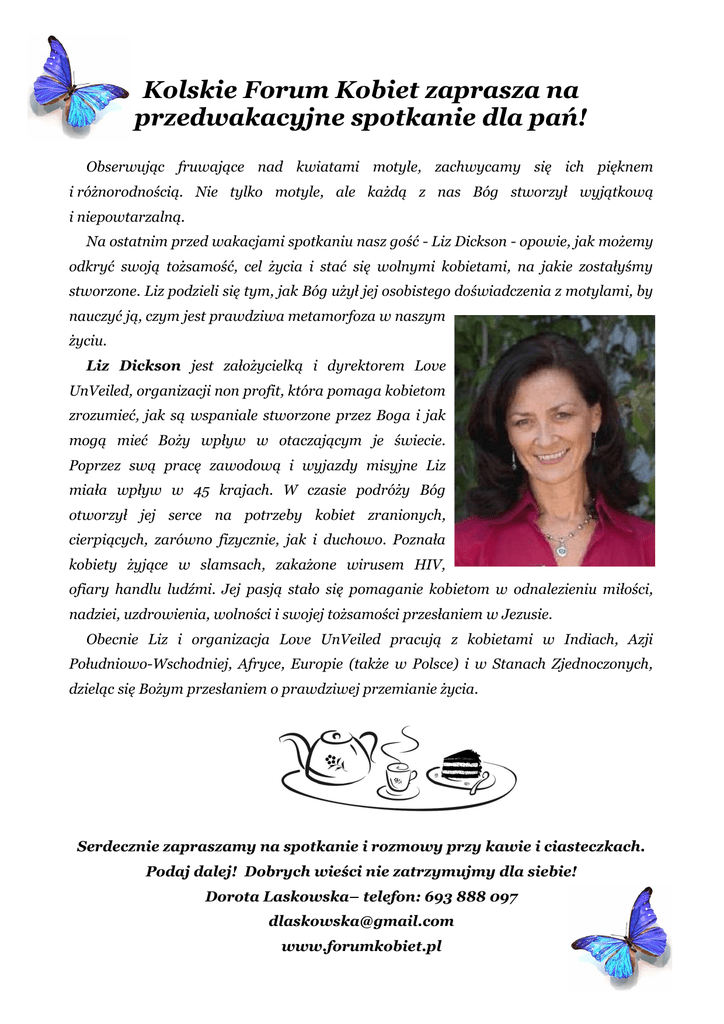 Kolskie Forum Kobiet zaprasza na przedwakacyjne spotkanie dla pań!

Obserwując fruwające nad kwiatami motyle, zachwycamy się ich pięknem i różnorodnością. Nie tylko motyle, ale każdą z nas Bóg stworzył wyjątkową i niepowtarzalną.

Na ostatnim przed wakacjami spotkaniu nasz gość - Liz Dickson - opowie, jak możemy odkryć swoją tożsamość, cel życia i stać się wolnymi kobietami, na jakie zostałyśmy stworzone. Liz podzieli się tym, jak Bóg użył jej osobistego doświadczenia z motylami, by nauczyć ją, czym jest prawdziwa metamorfoza w naszym życiu.

Liz Dickson jest założycielką i dyrektorem Love UnVeiled, organizacji non profit, która pomaga kobietom zrozumieć, jak są wspaniale stworzone przez Boga i jak mogą mieć Boży wpływ w otaczającym je świecie. Poprzez swą pracę zawodową i wyjazdy misyjne Liz miała wpływ w 45 krajach. W czasie podróży Bóg otworzył jej serce na potrzeby kobiet zranionych, cierpiących, zarówno fizycznie, jak i duchowo. Poznała kobiety żyjące w slamsach, zakażone wirusem HIV, ofiary handlu ludźmi. Jej pasją stało się pomaganie kobietom w odnalezieniu miłości, nadziei, uzdrowienia, wolności i swojej tożsamości przesłaniem w Jezusie.

Obecnie Liz i organizacja Love UnVeiled pracują z kobietami w Indiach, Azji Południowo-Wschodniej, Afryce, Europie (także w Polsce) i w Stanach Zjednoczonych, dzieląc się Bożym przesłaniem o prawdziwej przemianie życia.

Serdecznie zapraszamy na spotkanie i rozmowy przy kawie i ciasteczkach.
Podaj dalej! Dobrych wieści nie zatrzymujmy dla siebie!
Dorota Laskowska– telefon: 693 888 097
dlaskowska@gmail.com
www.forumkobiet.pl